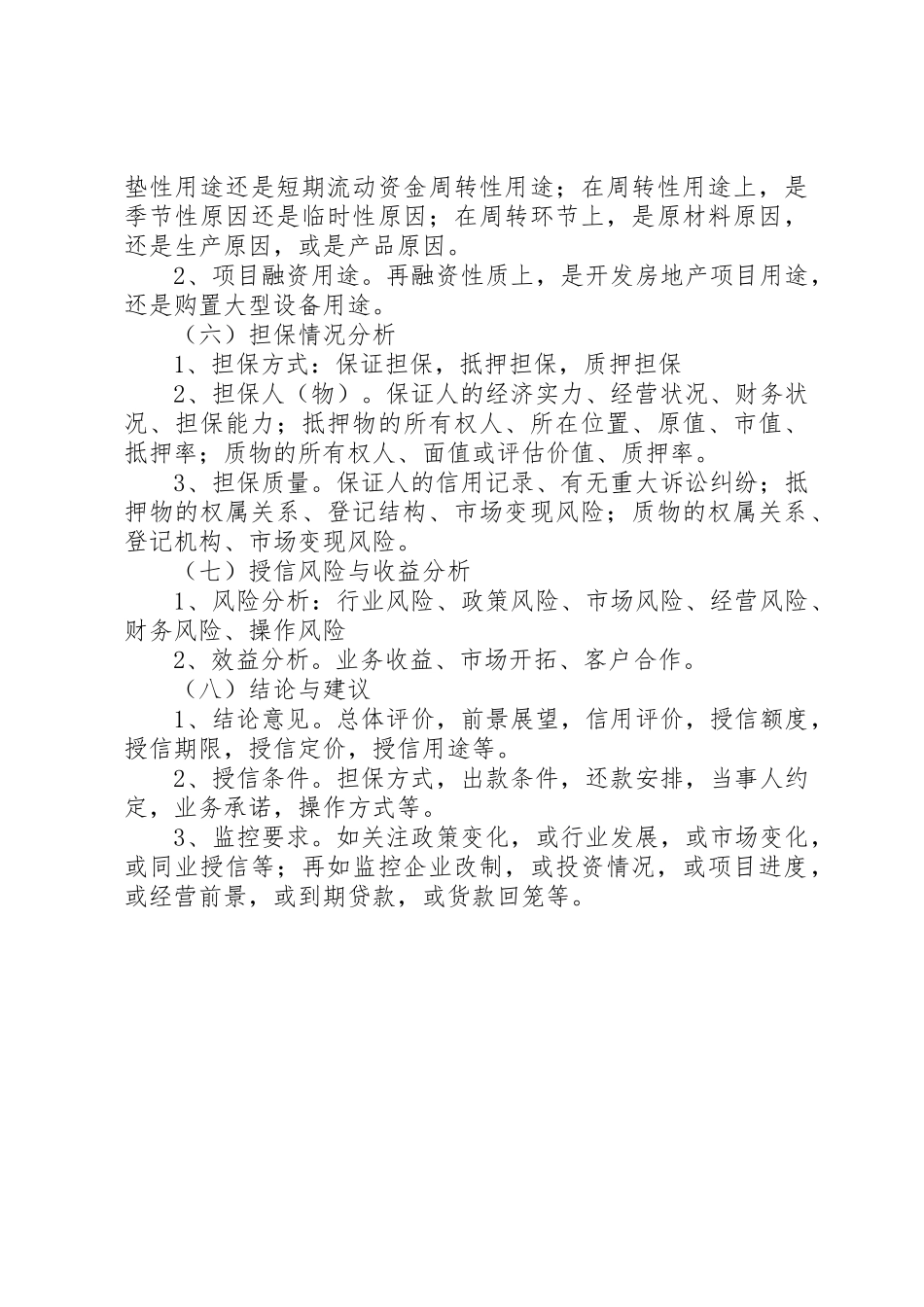 垫性用途还是短期流动资金周转性用途；在周转性用途上，是季节性原因还是临时性原因；在周转环节上，是原材料原因，还是生产原因，或是产品原因。

2、项目融资用途。再融资性质上，是开发房地产项目用途，还是购置大型设备用途。

（六）担保情况分析

1、担保方式：保证担保，抵押担保，质押担保

2、担保人（物）。保证人的经济实力、经营状况、财务状况、担保能力；抵押物的所有权人、所在位置、原值、市值、抵押率；质物的所有权人、面值或评估价值、质押率。

3、担保质量。保证人的信用记录、有无重大诉讼纠纷；抵押物的权属关系、登记结构、市场变现风险；质物的权属关系、登记机构、市场变现风险。

（七）授信风险与收益分析

1、风险分析：行业风险、政策风险、市场风险、经营风险、财务风险、操作风险

2、效益分析。业务收益、市场开拓、客户合作。

（八）结论与建议

1、结论意见。总体评价，前景展望，信用评价，授信额度，授信期限，授信定价，授信用途等。

2、授信条件。担保方式，出款条件，还款安排，当事人约定，业务承诺，操作方式等。

3、监控要求。如关注政策变化，或行业发展，或市场变化，或同业授信等；再如监控企业改制，或投资情况，或项目进度，或经营前景，或到期贷款，或货款回笼等。